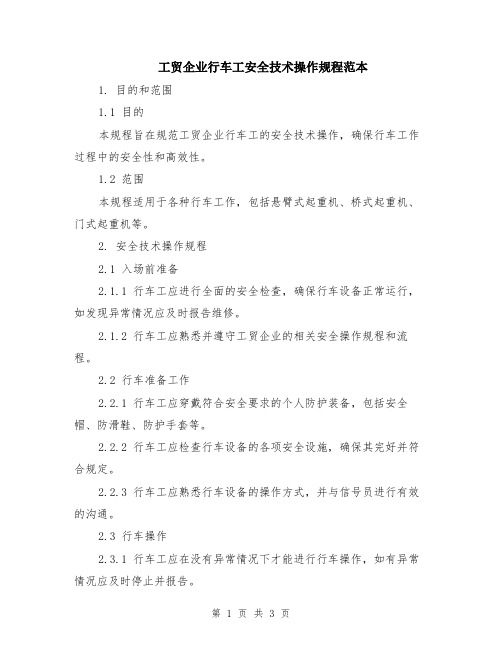 工贸企业行车工安全技术操作规程范本

1. 目的和范围

1.1 目的

本规程旨在规范工贸企业行车工的安全技术操作，确保行车工作过程中的安全性和高效性。

1.2 范围

本规程适用于各种行车工作，包括悬臂式起重机、桥式起重机、门式起重机等。

2. 安全技术操作规程

2.1 入场前准备

2.1.1 行车工应进行全面的安全检查，确保行车设备正常运行，如发现异常情况应及时报告维修。

2.1.2 行车工应熟悉并遵守工贸企业的相关安全操作规程和流程。

2.2 行车准备工作

2.2.1 行车工应穿戴符合安全要求的个人防护装备，包括安全帽、防滑鞋、防护手套等。

2.2.2 行车工应检查行车设备的各项安全设施，确保其完好并符合规定。

2.2.3 行车工应熟悉行车设备的操作方式，并与信号员进行有效的沟通。

2.3 行车操作

2.3.1 行车工应在没有异常情况下才能进行行车操作，如有异常情况应及时停止并报告。

第 1 页 共 3 页